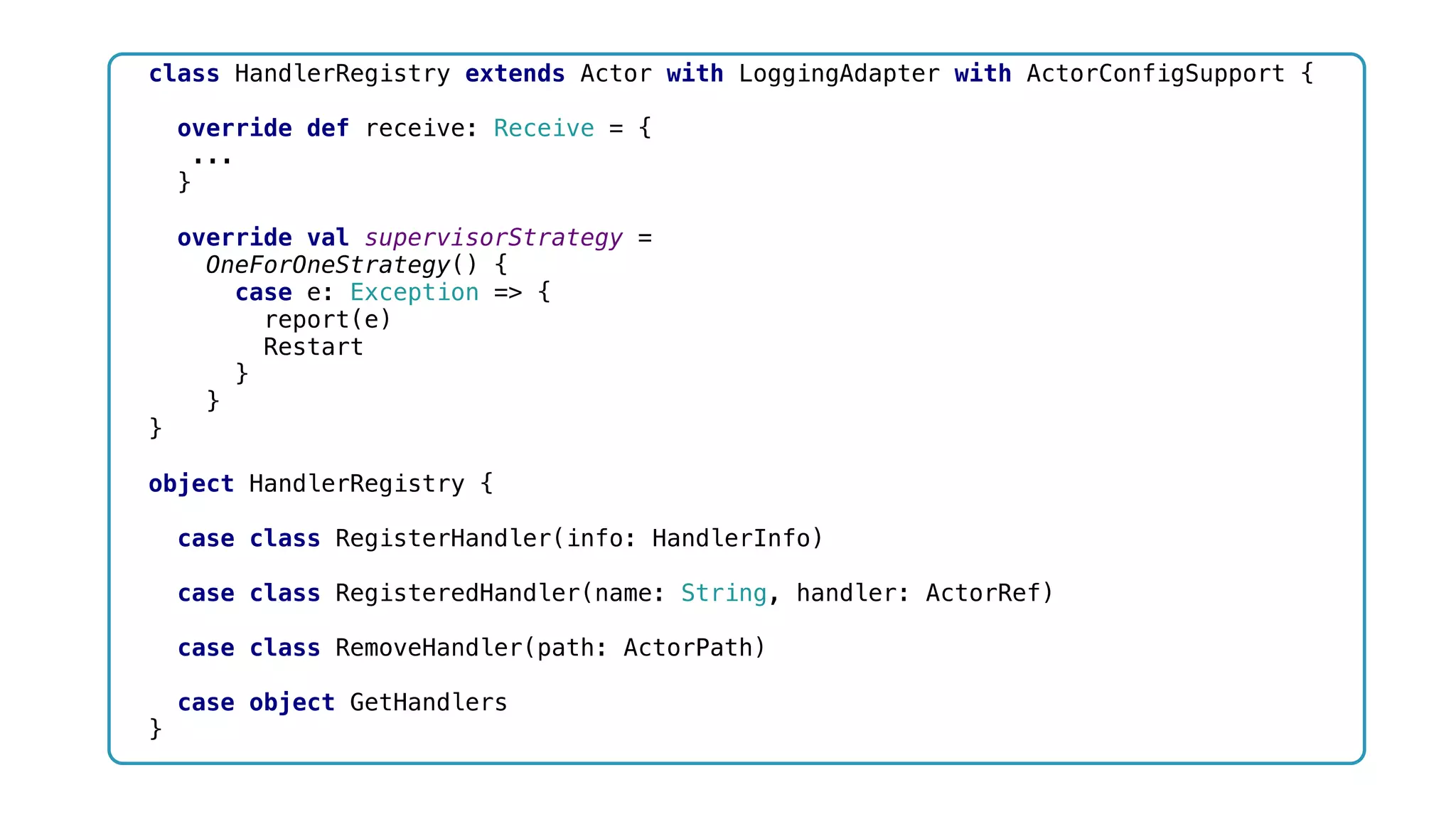 class HandlerRegistry extends Actor with LoggingAdapter with ActorConfigSupport {

  override def receive: Receive = {
   ...
  }

  override val supervisorStrategy =
    OneForOneStrategy() {
      case e: Exception => {
        report(e)
        Restart
      }
    }
}

object HandlerRegistry {

  case class RegisterHandler(info: HandlerInfo)

  case class RegisteredHandler(name: String, handler: ActorRef)

  case class RemoveHandler(path: ActorPath)

  case object GetHandlers
}